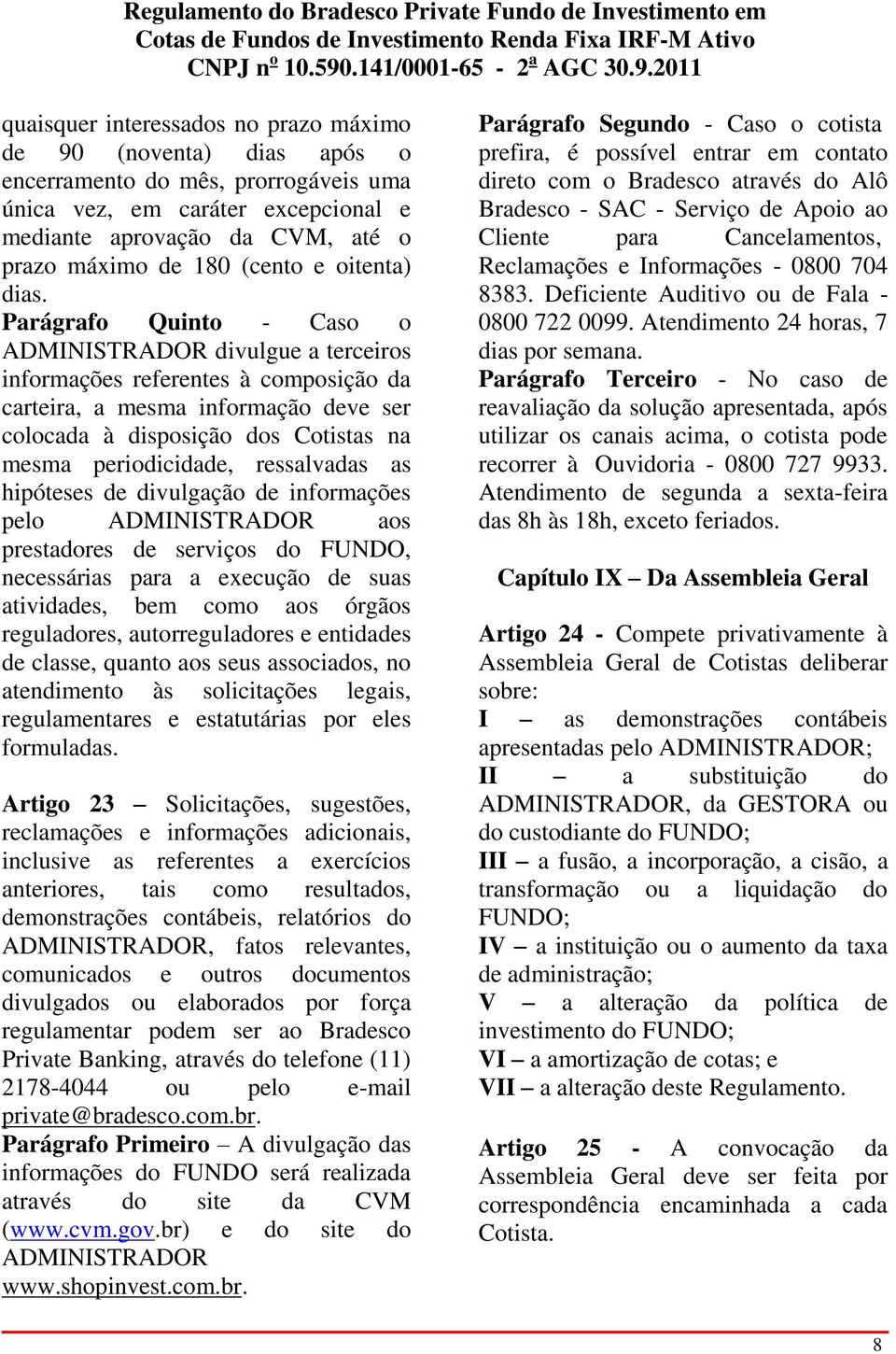 Regulamento do Bradesco Private Fundo de Investimento em Cotas de Fundos de Investimento Renda Fixa IRF-M Ativo CNPJ nº 10.590.141/0001-65 - 2ª AGC 30.9.2011

quaisquer interessados no prazo máximo de 90 (noventa) dias após o encerramento do mês, prorrogáveis uma única vez, em caráter excepcional e mediante aprovação da CVM, até o prazo máximo de 180 (cento e oitenta) dias.
Parágrafo Quinto - Caso o ADMINISTRADOR divulgue a terceiros informações referentes à composição da carteira, a mesma informação deve ser colocada à disposição dos Cotistas na mesma periodicidade, ressalvadas as hipóteses de divulgação de informações pelo ADMINISTRADOR aos prestadores de serviços do FUNDO, necessárias para a execução de suas atividades, bem como aos órgãos reguladores, autorreguladores e entidades de classe, quanto aos seus associados, no atendimento às solicitações legais, regulamentares e estatutárias por eles formuladas.

Artigo 23 – Solicitações, sugestões, reclamações e informações adicionais, inclusive as referentes a exercícios anteriores, tais como resultados, demonstrações contábeis, relatórios do ADMINISTRADOR, fatos relevantes, comunicados e outros documentos divulgados ou elaborados por força regulamentar podem ser ao Bradesco Private Banking, através do telefone (11) 2178-4044 ou pelo e-mail private@bradesco.com.br.
Parágrafo Primeiro – A divulgação das informações do FUNDO será realizada através do site da CVM (www.cvm.gov.br) e do site do ADMINISTRADOR www.shopinvest.com.br.

Parágrafo Segundo - Caso o cotista prefira, é possível entrar em contato direto com o Bradesco através do Alô Bradesco - SAC - Serviço de Apoio ao Cliente para Cancelamentos, Reclamações e Informações - 0800 704 8383. Deficiente Auditivo ou de Fala - 0800 722 0099. Atendimento 24 horas, 7 dias por semana.
Parágrafo Terceiro - No caso de reavaliação da solução apresentada, após utilizar os canais acima, o cotista pode recorrer à Ouvidoria - 0800 727 9933. Atendimento de segunda a sexta-feira das 8h às 18h, exceto feriados.

Capítulo IX – Da Assembleia Geral

Artigo 24 - Compete privativamente à Assembleia Geral de Cotistas deliberar sobre:
I – as demonstrações contábeis apresentadas pelo ADMINISTRADOR;
II – a substituição do ADMINISTRADOR, da GESTORA ou do custodiante do FUNDO;
III – a fusão, a incorporação, a cisão, a transformação ou a liquidação do FUNDO;
IV – a instituição ou o aumento da taxa de administração;
V – a alteração da política de investimento do FUNDO;
VI – a amortização de cotas; e
VII – a alteração deste Regulamento.

Artigo 25 - A convocação da Assembleia Geral deve ser feita por correspondência encaminhada a cada Cotista.

8